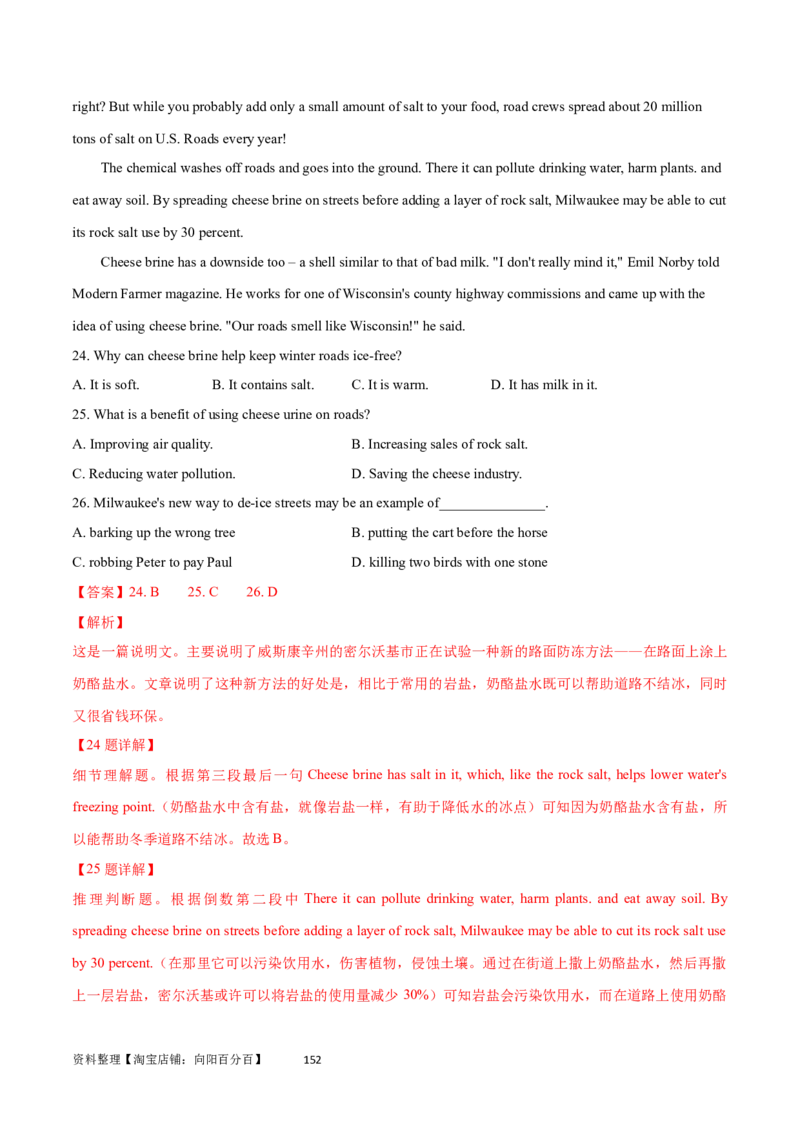 right? But while you probably add only a small amount of salt to your food, road crews spread about 20 million tons of salt on U.S. Roads every year!

The chemical washes off roads and goes into the ground. There it can pollute drinking water, harm plants. and eat away soil. By spreading cheese brine on streets before adding a layer of rock salt, Milwaukee may be able to cut its rock salt use by 30 percent.

Cheese brine has a downside too – a shell similar to that of bad milk. "I don't really mind it," Emil Norby told Modern Farmer magazine. He works for one of Wisconsin's county highway commissions and came up with the idea of using cheese brine. "Our roads smell like Wisconsin!" he said.

24. Why can cheese brine help keep winter roads ice-free?

A. It is soft.  B. It contains salt.  C. It is warm.  D. It has milk in it.

25. What is a benefit of using cheese urine on roads?

A. Improving air quality.  B. Increasing sales of rock salt.

C. Reducing water pollution.  D. Saving the cheese industry.

26. Milwaukee's new way to de-ice streets may be an example of____.

A. barking up the wrong tree  B. putting the cart before the horse

C. robbing Peter to pay Paul  D. killing two birds with one stone

【答案】24. B  25. C  26. D

【解析】

这是一篇说明文。主要说明了威斯康辛州的密尔沃基市正在试验一种新的路面防冻方法——在路面上涂上奶酪盐水。文章说明了这种新方法的好处是，相比于常用的岩盐，奶酪盐水既可以帮助道路不结冰，同时又很省钱环保。

【24题详解】

细节理解题。根据第三段最后一句Cheese brine has salt in it, which, like the rock salt, helps lower water's freezing point.（奶酪盐水中含有盐，就像岩盐一样，有助于降低水的冰点）可知因为奶酪盐水含有盐，所以能帮助冬季道路不结冰。故选B。

【25题详解】

推理判断题。根据倒数第二段中There it can pollute drinking water, harm plants. and eat away soil. By spreading cheese brine on streets before adding a layer of rock salt, Milwaukee may be able to cut its rock salt use by 30 percent.（在那里它可以污染饮用水，伤害植物，侵蚀土壤。通过在街道上撒上奶酪盐水，然后再撒上一层岩盐，密尔沃基或许可以将岩盐的使用量减少30%）可知岩盐会污染饮用水，而在道路上使用奶酪

资料整理【淘宝店铺：向阳百分百】  152